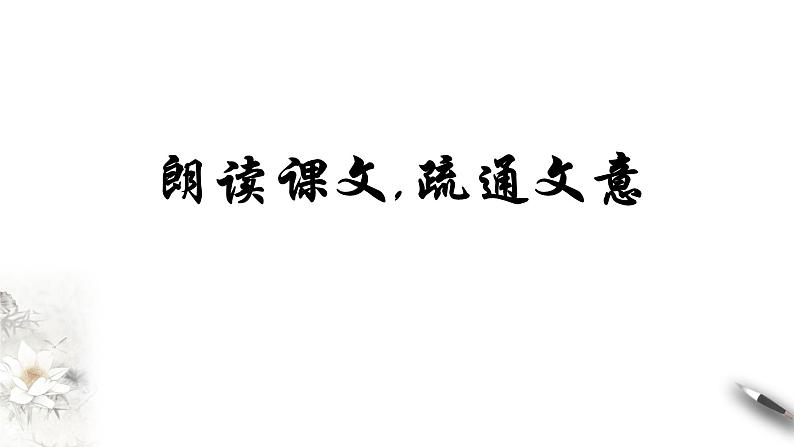 朗读课文,疏通文意